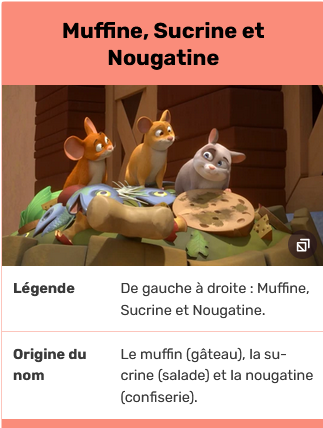 Muffine, Sucrine et Nougatine

| Légende | De gauche à droite : Muffine, Sucrine et Nougatine. |
|---|---|
| Origine du nom | Le muffin (gâteau), la sucrine (salade) et la nougatine (confiserie). |